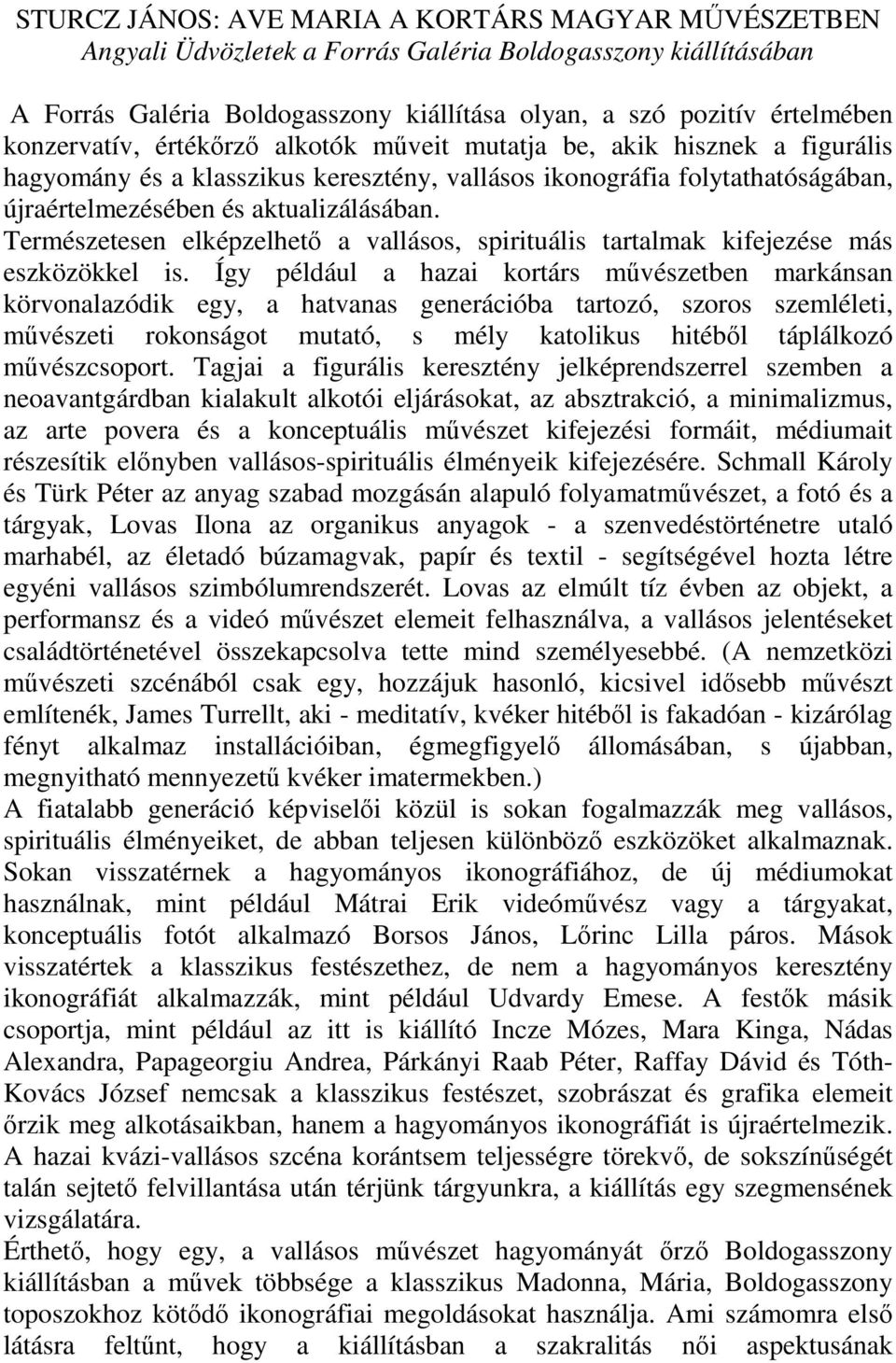 STURCZ JÁNOS: AVE MARIA A KORTÁRS MAGYAR MŰVÉSZETBEN
Angyali Üdvözletek a Forrás Galéria Boldogasszony kiállításában

A Forrás Galéria Boldogasszony kiállítása olyan, a szó pozitív értelmében konzervatív, értékőrző alkotók műveit mutatja be, akik hisznek a figurális hagyomány és a klasszikus keresztény, vallásos ikonográfia folytathatóságában, újraértelmezésében és aktualizálásában.
Természetesen elképzelhető a vallásos, spirituális tartalmak kifejezése más eszközökkel is. Így például a hazai kortárs művészetben markánsan körvonalazódik egy, a hatvanas generációba tartozó, szoros szemléleti, művészeti rokonságot mutató, s mély katolikus hitéből táplálkozó művészcsoport. Tagjai a figurális keresztény jelképrendszerrel szemben a neoavantgárdban kialakult alkotói eljárásokat, az absztrakció, a minimalizmus, az arte povera és a konceptuális művészet kifejezési formáit, médiumait részesítik előnyben vallásos-spirituális élményeik kifejezésére. Schmall Károly és Türk Péter az anyag szabad mozgásán alapuló folyamatművészet, a fotó és a tárgyak, Lovas Ilona az organikus anyagok - a szenvedéstörténetre utaló marhabél, az életadó búzamagvak, papír és textil - segítségével hozta létre egyéni vallásos szimbólumrendszerét. Lovas az elmúlt tíz évben az objekt, a performansz és a videó művészet elemeit felhasználva, a vallásos jelentéseket családtörténetével összekapcsolva tette mind személyesebbé. (A nemzetközi művészeti szcénából csak egy, hozzájuk hasonló, kicsivel idősebb művészt említenék, James Turrellt, aki - meditatív, kvéker hitéből is fakadóan - kizárólag fényt alkalmaz installációiban, égmegfigyelő állomásában, s újabban, megnyitható mennyezetű kvéker imatermekben.)
A fiatalabb generáció képviselői közül is sokan fogalmazzák meg vallásos, spirituális élményeiket, de abban teljesen különböző eszközöket alkalmaznak. Sokan visszatérnek a hagyományos ikonográfiához, de új médiumokat használnak, mint például Mátrai Erik videóművész vagy a tárgyakat, konceptuális fotót alkalmazó Borsos János, Lőrinc Lilla páros. Mások visszatértek a klasszikus festészethez, de nem a hagyományos keresztény ikonográfiát alkalmazzák, mint például Udvardy Emese. A festők másik csoportja, mint például az itt is kiállító Incze Mózes, Mara Kinga, Nádas Alexandra, Papageorgiu Andrea, Párkányi Raab Péter, Raffay Dávid és Tóth-Kovács József nemcsak a klasszikus festészet, szobrászat és grafika elemeit őrzik meg alkotásaikban, hanem a hagyományos ikonográfiát is újraértelmezik.
A hazai kvázi-vallásos szcéna korántsem teljességre törekvő, de sokszínűségét talán sejtető felvillantása után térjünk tárgyunkra, a kiállítás egy szegmensének vizsgálatára.
Érthető, hogy egy, a vallásos művészet hagyományát őrző Boldogasszony kiállításban a művek többsége a klasszikus Madonna, Mária, Boldogasszony toposzokhoz kötődő ikonográfiai megoldásokat használja. Ami számomra első látásra feltűnt, hogy a kiállításban a szakralitás női aspektusának